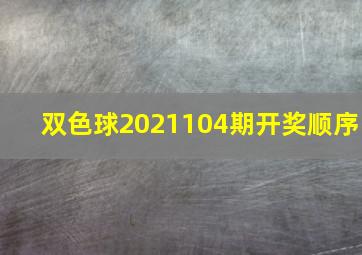 双色球2021104期开奖顺序